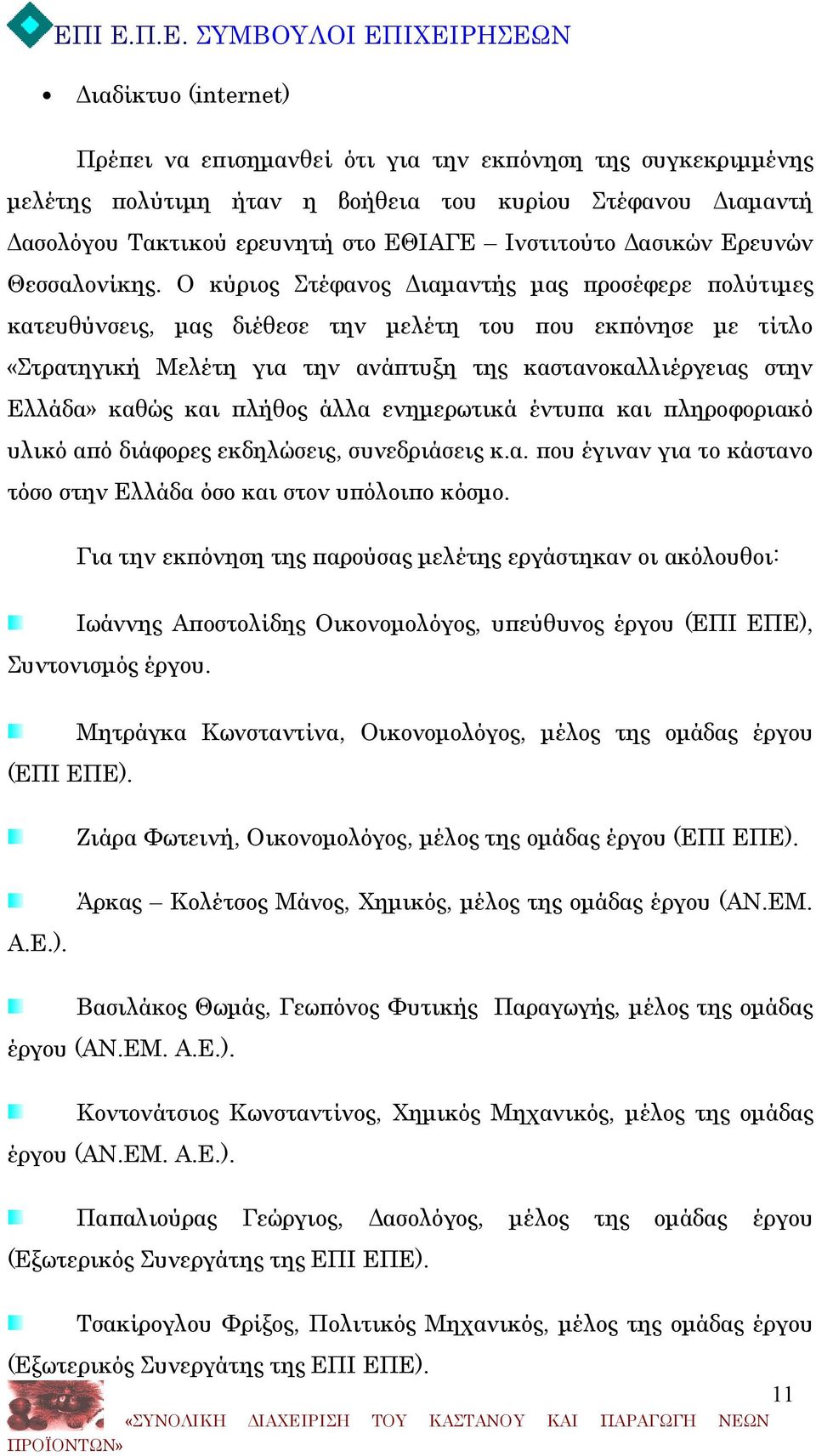 ΕΠΙ Ε.Π.Ε. ΣΥΜΒΟΥΛΟΙ ΕΠΙΧΕΙΡΗΣΕΩΝ

• Διαδίκτυο (internet)

Πρέπει να επισημανθεί ότι για την εκπόνηση της συγκεκριμμένης μελέτης πολύτιμη ήταν η βοήθεια του κυρίου Στέφανου Διαμαντή Δασολόγου Τακτικού ερευνητή στο ΕΘΙΑΓΕ – Ινστιτούτο Δασικών Ερευνών Θεσσαλονίκης. Ο κύριος Στέφανος Διαμαντής μας προσέφερε πολύτιμες κατευθύνσεις, μας διέθεσε την μελέτη του που εκπόνησε με τίτλο «Στρατηγική Μελέτη για την ανάπτυξη της καστανοκαλλιέργειας στην Ελλάδα» καθώς και πλήθος άλλα ενημερωτικά έντυπα και πληροφοριακό υλικό από διάφορες εκδηλώσεις, συνεδριάσεις κ.α. που έγιναν για το κάστανο τόσο στην Ελλάδα όσο και στον υπόλοιπο κόσμο.

Για την εκπόνηση της παρούσας μελέτης εργάστηκαν οι ακόλουθοι:

Ιωάννης Αποστολίδης Οικονομολόγος, υπεύθυνος έργου (ΕΠΙ ΕΠΕ), Συντονισμός έργου.

Μητράγκα Κωνσταντίνα, Οικονομολόγος, μέλος της ομάδας έργου (ΕΠΙ ΕΠΕ).

Ζιάρα Φωτεινή, Οικονομολόγος, μέλος της ομάδας έργου (ΕΠΙ ΕΠΕ).

Άρκας – Κολέτσος Μάνος, Χημικός, μέλος της ομάδας έργου (ΑΝ.ΕΜ. Α.Ε.).

Βασιλάκος Θωμάς, Γεωπόνος Φυτικής Παραγωγής, μέλος της ομάδας έργου (ΑΝ.ΕΜ. Α.Ε.).

Κοντονάτσιος Κωνσταντίνος, Χημικός Μηχανικός, μέλος της ομάδας έργου (ΑΝ.ΕΜ. Α.Ε.).

Παπαλιούρας Γεώργιος, Δασολόγος, μέλος της ομάδας έργου (Εξωτερικός Συνεργάτης της ΕΠΙ ΕΠΕ).

Τσακίρογλου Φρίξος, Πολιτικός Μηχανικός, μέλος της ομάδας έργου (Εξωτερικός Συνεργάτης της ΕΠΙ ΕΠΕ).

11

«ΣΥΝΟΛΙΚΗ ΔΙΑΧΕΙΡΙΣΗ ΤΟΥ ΚΑΣΤΑΝΟΥ ΚΑΙ ΠΑΡΑΓΩΓΗ ΝΕΩΝ ΠΡΟΪΟΝΤΩΝ»